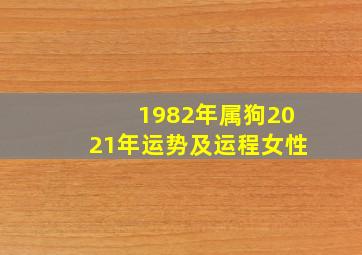 1982年属狗2021年运势及运程女性